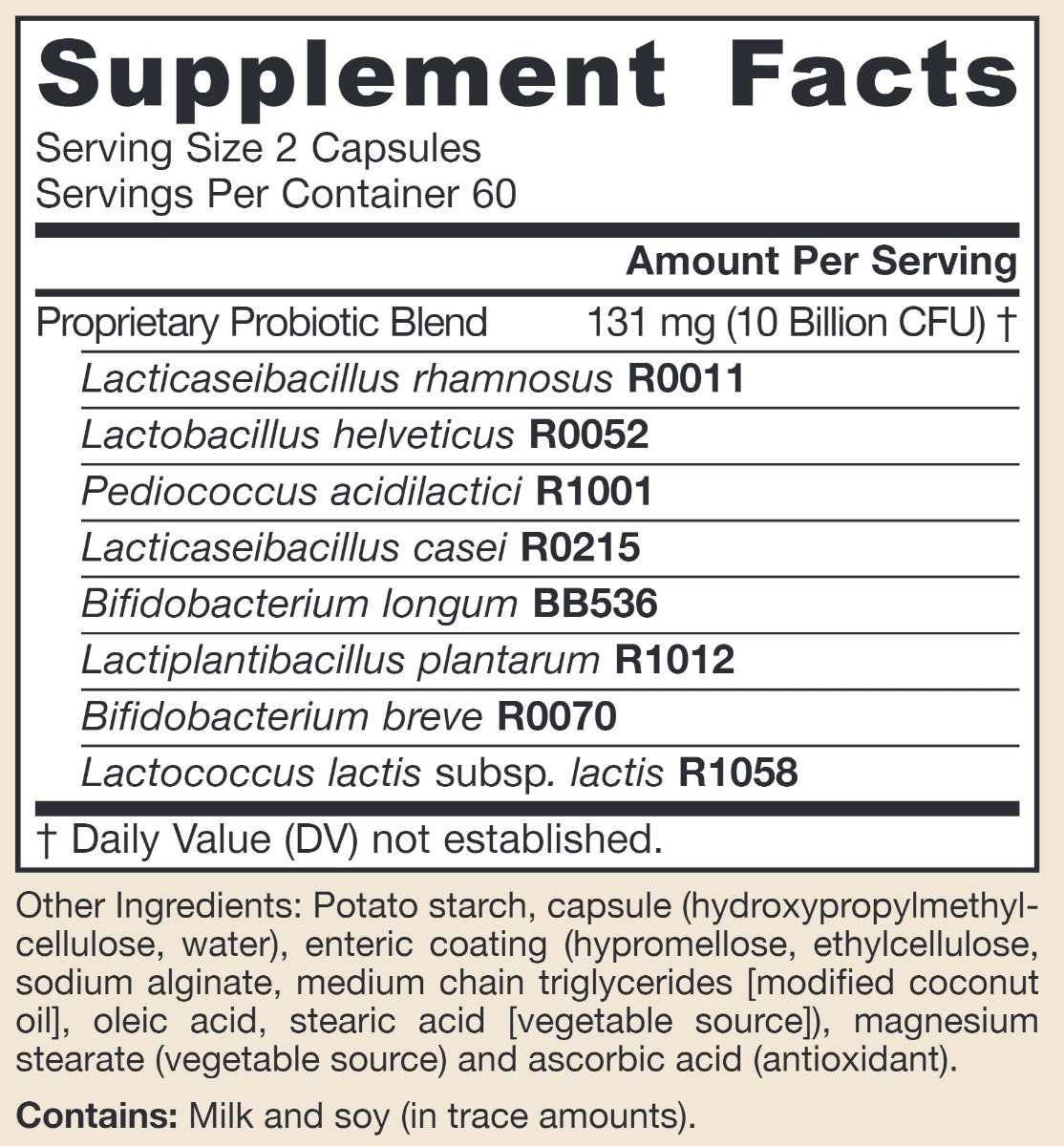 Supplement Facts

Serving Size 2 Capsules
Servings Per Container 60

| | Amount Per Serving |
|---|---|
| Proprietary Probiotic Blend | 131 mg (10 Billion CFU) † |
| Lacticaseibacillus rhamnosus R0011 | |
| Lactobacillus helveticus R0052 | |
| Pediococcus acidilactici R1001 | |
| Lacticaseibacillus casei R0215 | |
| Bifidobacterium longum BB536 | |
| Lactiplantibacillus plantarum R1012 | |
| Bifidobacterium breve R0070 | |
| Lactococcus lactis subsp. lactis R1058 | |

† Daily Value (DV) not established.

Other Ingredients: Potato starch, capsule (hydroxypropylmethylcellulose, water), enteric coating (hypromellose, ethylcellulose, sodium alginate, medium chain triglycerides [modified coconut oil], oleic acid, stearic acid [vegetable source]), magnesium stearate (vegetable source) and ascorbic acid (antioxidant).

Contains: Milk and soy (in trace amounts).